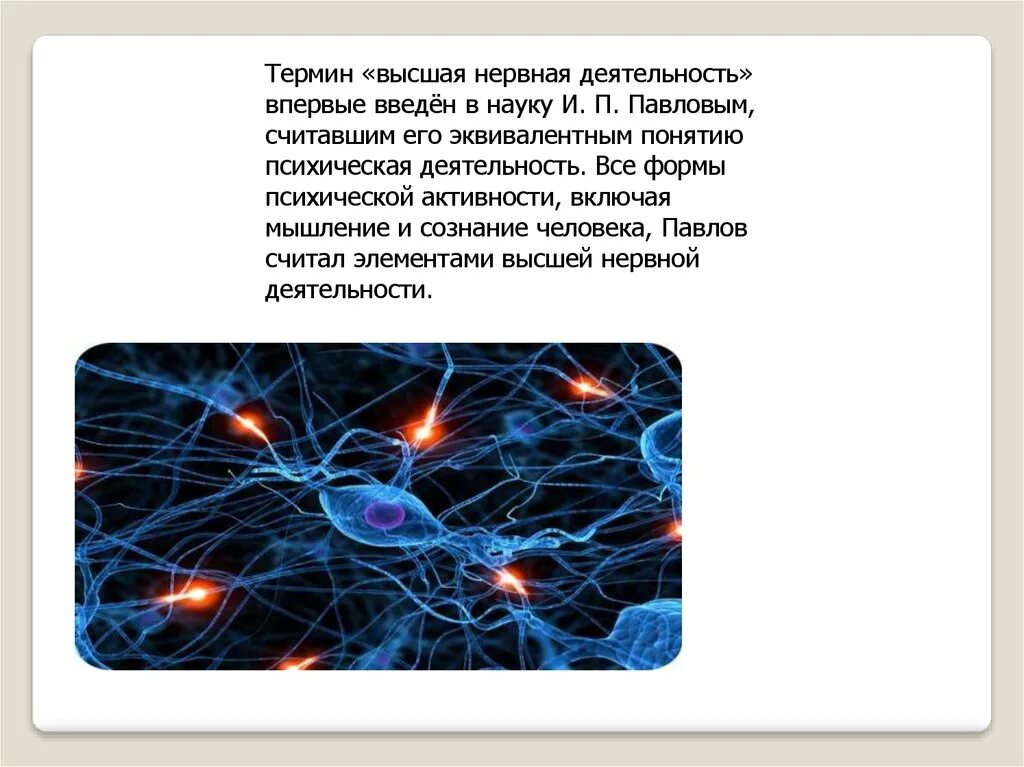 Термин «высшая нервная деятельность» впервые введён в науку И. П. Павловым, считавшим его эквивалентным понятию психическая деятельность. Все формы психической активности, включая мышление и сознание человека, Павлов считал элементами высшей нервной деятельности.